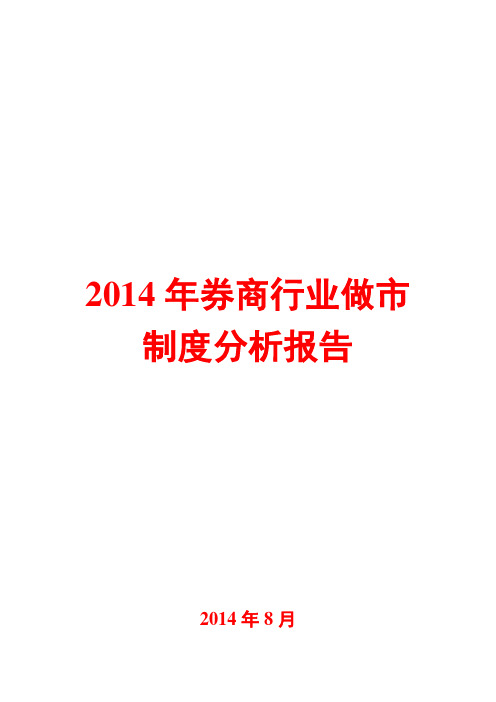 2014 年券商行业做市制度分析报告

2014 年 8 月